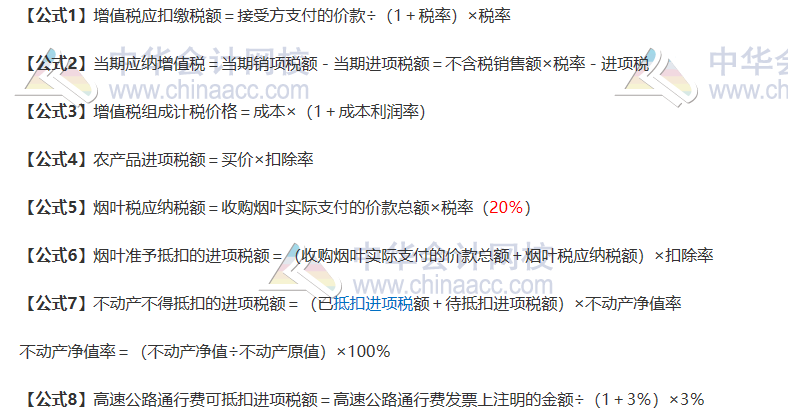 【公式1】增值税应扣缴税额＝接受方支付的价款÷（1＋税率）×税率

【公式2】当期应纳增值税＝当期销项税额－当期进项税额＝不含税销售额×税率－进项税

【公式3】增值税组成计税价格＝成本×（1＋成本利润率）

【公式4】农产品进项税额＝买价×扣除率

【公式5】烟叶税应纳税额＝收购烟叶实际支付的价款总额×税率（20%）

【公式6】烟叶准予抵扣的进项税额＝（收购烟叶实际支付的价款总额＋烟叶税应纳税额）×扣除率

【公式7】不动产不得抵扣的进项税额＝（已抵扣进项税额＋待抵扣进项税额）×不动产净值率

不动产净值率＝（不动产净值÷不动产原值）×100%

【公式8】高速公路通行费可抵扣进项税额＝高速公路通行费发票上注明的金额÷（1＋3%）×3%

中华会计网校 www.chinaacc.com 中华会 www.ch 中华会计网校 www.chinaacc.com